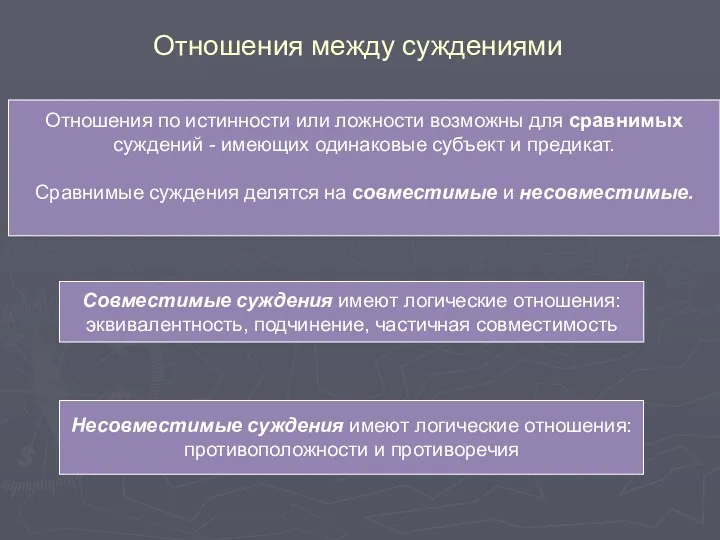 Отношения между суждениями

Отношения по истинности или ложности возможны для сравнимых суждений - имеющих одинаковые субъект и предикат.

Сравнимые суждения делятся на совместимые и несовместимые.

Совместимые суждения имеют логические отношения: эквивалентность, подчинение, частичная совместимость

Несовместимые суждения имеют логические отношения: противоположности и противоречия